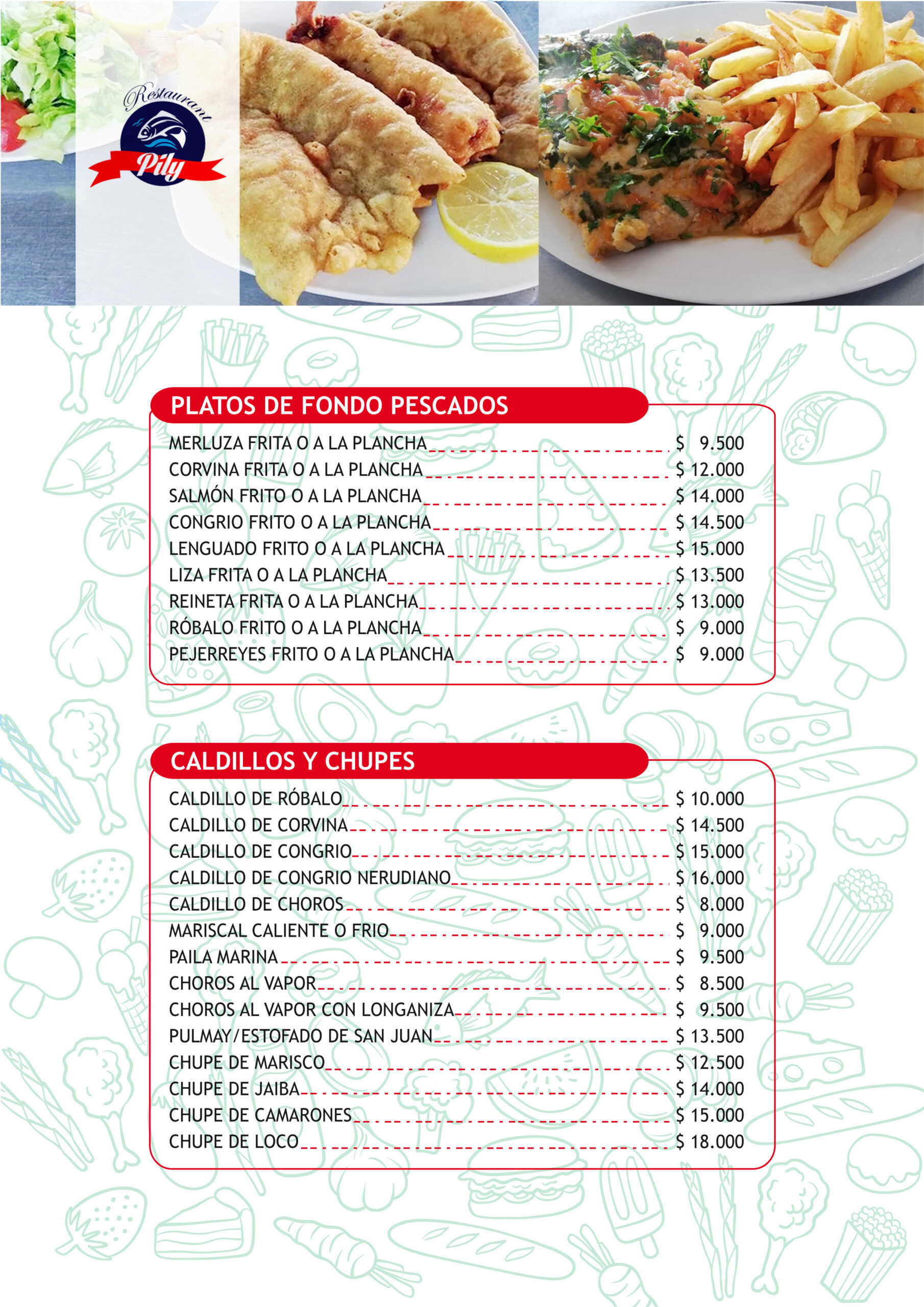 Restaurant
Pily

PLATOS DE FONDO PESCADOS

MERLUZA FRITA O A LA PLANCHA $ 9.500
CORVINA FRITA O A LA PLANCHA $ 12.000
SALMÓN FRITO O A LA PLANCHA $ 14.000
CONGRIO FRITO O A LA PLANCHA $ 14.500
LENGUADO FRITO O A LA PLANCHA $ 15.000
LIZA FRITA O A LA PLANCHA $ 13.500
REINETA FRITA O A LA PLANCHA $ 13.000
RÓBALO FRITO O A LA PLANCHA $ 9.000
PEJERREYES FRITO O A LA PLANCHA $ 9.000

CALDILLOS Y CHUPES

CALDILLO DE RÓBALO $ 10.000
CALDILLO DE CORVINA $ 14.500
CALDILLO DE CONGRIO $ 15.000
CALDILLO DE CONGRIO NERUDIANO $ 16.000
CALDILLO DE CHOROS $ 8.000
MARISCAL CALIENTE O FRIO $ 9.000
PAILA MARINA $ 9.500
CHOROS AL VAPOR $ 8.500
CHOROS AL VAPOR CON LONGANIZA $ 9.500
PULMAY/ESTOFADO DE SAN JUAN $ 13.500
CHUPE DE MARISCO $ 12.500
CHUPE DE JAIBA $ 14.000
CHUPE DE CAMARONES $ 15.000
CHUPE DE LOCO $ 18.000